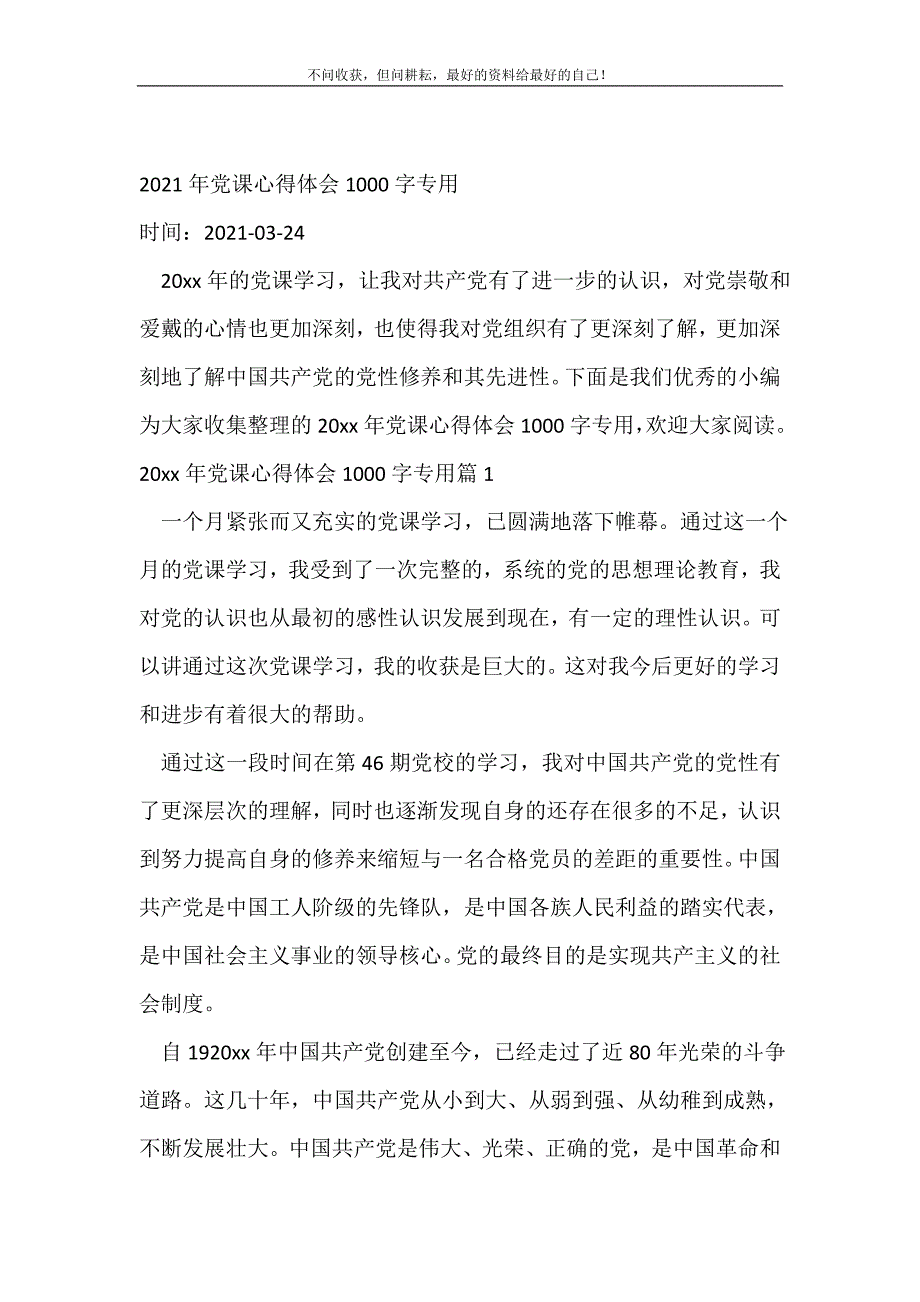 不问收获，但问耕耘，最好的资料给最好的自己！

2021 年党课心得体会 1000 字专用

时间：2021-03-24

20xx 年的党课学习，让我对共产党有了进一步的认识，对党崇敬和爱戴的心情也更加深刻，也使得我对党组织有了更深刻了解，更加深刻地了解中国共产党的党性修养和其先进性。下面是我们优秀的小编为大家收集整理的 20xx 年党课心得体会 1000 字专用，欢迎大家阅读。

20xx 年党课心得体会 1000 字专用篇 1

一个月紧张而又充实的党课学习，已圆满地落下帷幕。通过这一个月的党课学习，我受到了一次完整的，系统的党的思想理论教育，我对党的认识也从最初的感性认识发展到现在，有一定的理性认识。可以讲通过这次党课学习，我的收获是巨大的。这对我今后更好的学习和进步有着很大的帮助。

通过这一段时间在第 46 期党校的学习，我对中国共产党的党性有了更深层次的理解，同时也逐渐发现自身的还存在很多的不足，认识到努力提高自身的修养来缩短与一名合格党员的差距的重要性。中国共产党是中国工人阶级的先锋队，是中国各族人民利益的踏实代表，是中国社会主义事业的领导核心。党的最终目的是实现共产主义的社会制度。

自 1920xx 年中国共产党创建至今，已经走过了近 80 年光荣的斗争道路。这几十年，中国共产党从小到大、从弱到强、从幼稚到成熟，不断发展壮大。中国共产党是伟大、光荣、正确的党，是中国革命和